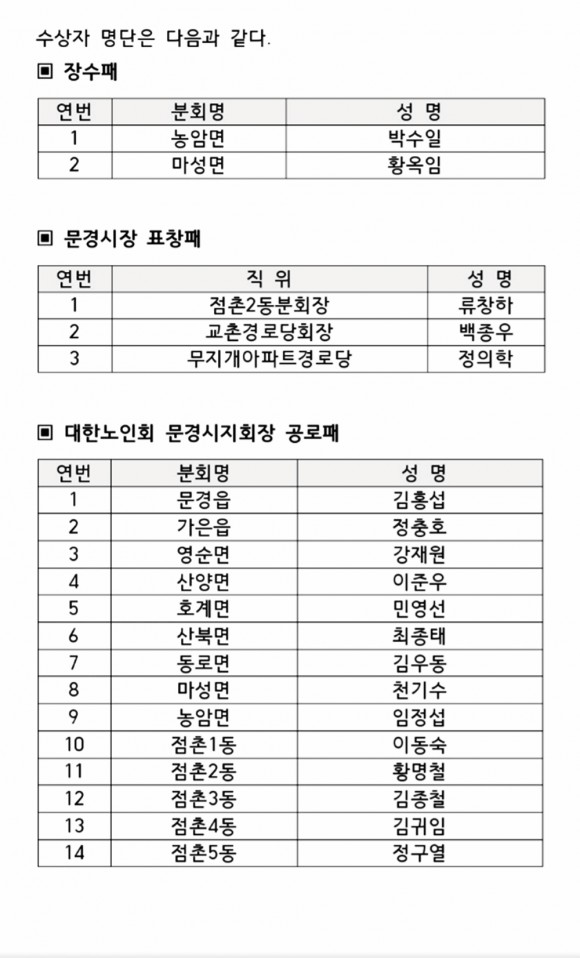 수상자 명단은 다음과 같다.

▣ 장수패

| 연번 | 분회명 | 성 명 |
|---|---|---|
| 1 | 농암면 | 박수일 |
| 2 | 마성면 | 황옥임 |

▣ 문경시장 표창패

| 연번 | 직 위 | 성 명 |
|---|---|---|
| 1 | 점촌2동분회장 | 류창하 |
| 2 | 교촌경로당회장 | 백종우 |
| 3 | 무지개아파트경로당 | 정의학 |

▣ 대한노인회 문경시지회장 공로패

| 연번 | 분회명 | 성 명 |
|---|---|---|
| 1 | 문경읍 | 김홍섭 |
| 2 | 가은읍 | 정충호 |
| 3 | 영순면 | 강재원 |
| 4 | 산양면 | 이준우 |
| 5 | 호계면 | 민영선 |
| 6 | 산북면 | 최종태 |
| 7 | 동로면 | 김우동 |
| 8 | 마성면 | 천기수 |
| 9 | 농암면 | 임정섭 |
| 10 | 점촌1동 | 이동숙 |
| 11 | 점촌2동 | 황명철 |
| 12 | 점촌3동 | 김종철 |
| 13 | 점촌4동 | 김귀임 |
| 14 | 점촌5동 | 정구열 |